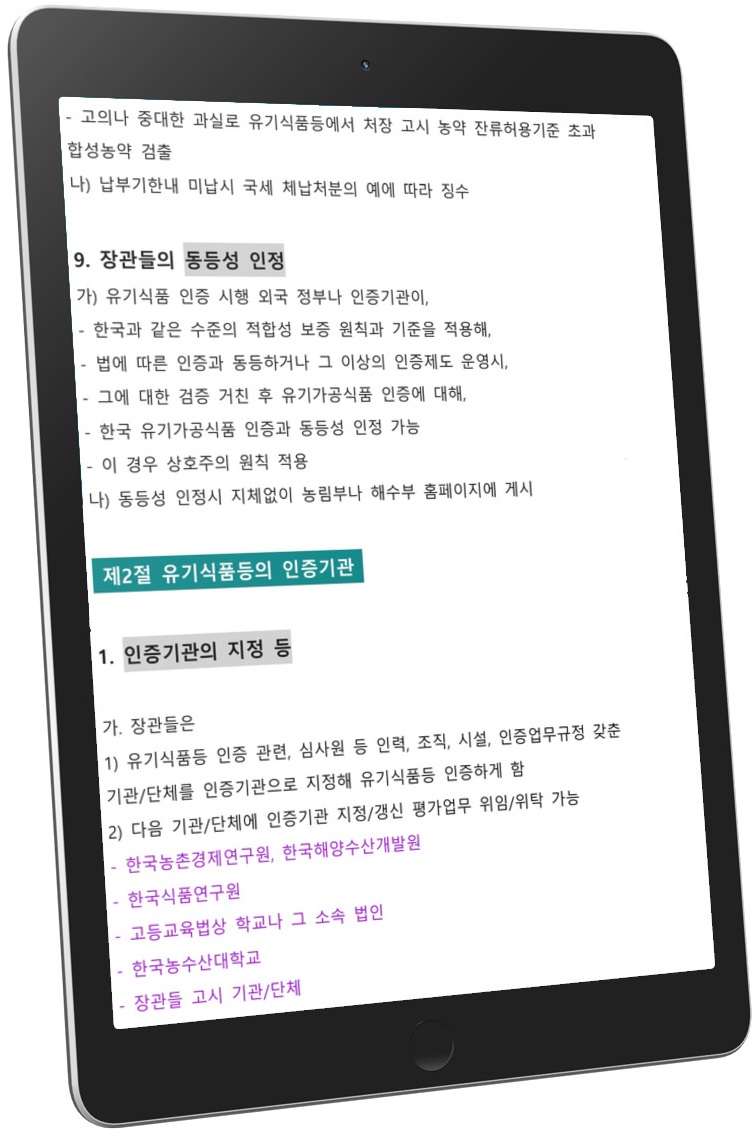 - 고의나 중대한 과실로 유기식품등에서 처장 고시 농약 잔류허용기준 초과 합성농약 검출

나) 납부기한내 미납시 국세 체납처분의 예에 따라 징수

9. 장관들의 동등성 인정

가) 유기식품 인증 시행 외국 정부나 인증기관이,

- 한국과 같은 수준의 적합성 보증 원칙과 기준을 적용해,
- 법에 따른 인증과 동등하거나 그 이상의 인증제도 운영시,
- 그에 대한 검증 거친 후 유기가공식품 인증에 대해,
- 한국 유기가공식품 인증과 동등성 인정 가능
- 이 경우 상호주의 원칙 적용

나) 동등성 인정시 지체없이 농림부나 해수부 홈페이지에 게시

제2절 유기식품등의 인증기관

1. 인증기관의 지정 등

가. 장관들은

1) 유기식품등 인증 관련, 심사원 등 인력, 조직, 시설, 인증업무규정 갖춘 기관/단체를 인증기관으로 지정해 유기식품등 인증하게 함

2) 다음 기관/단체에 인증기관 지정/갱신 평가업무 위임/위탁 가능

- 한국농촌경제연구원, 한국해양수산개발원
- 한국식품연구원
- 고등교육법상 학교나 그 소속 법인
- 한국농수산대학교
- 장관들 고시 기관/단체